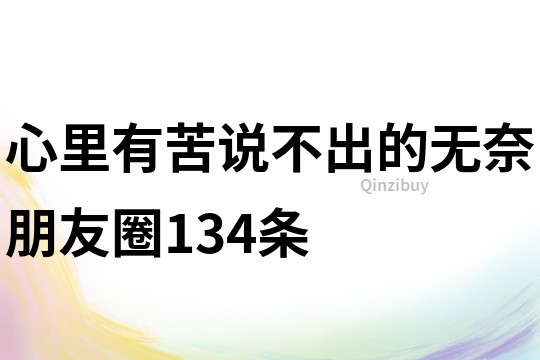 心里有苦说不出的无奈朋友圈134条

Qinzibuy